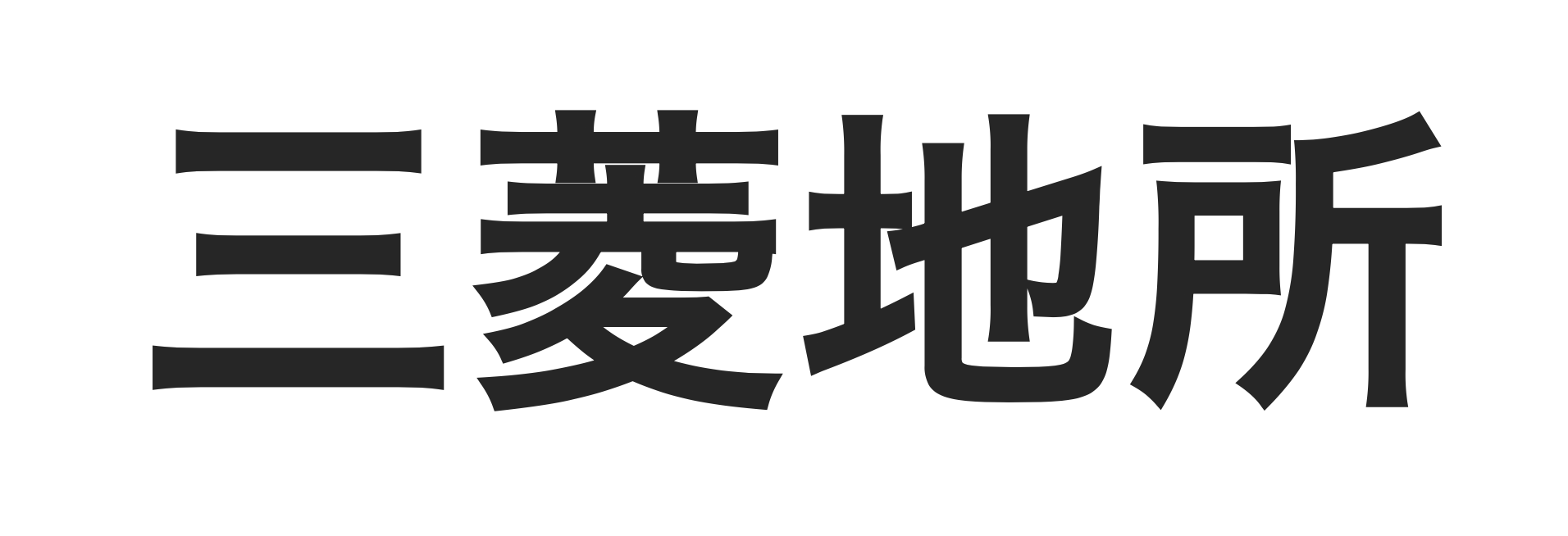 三菱地所